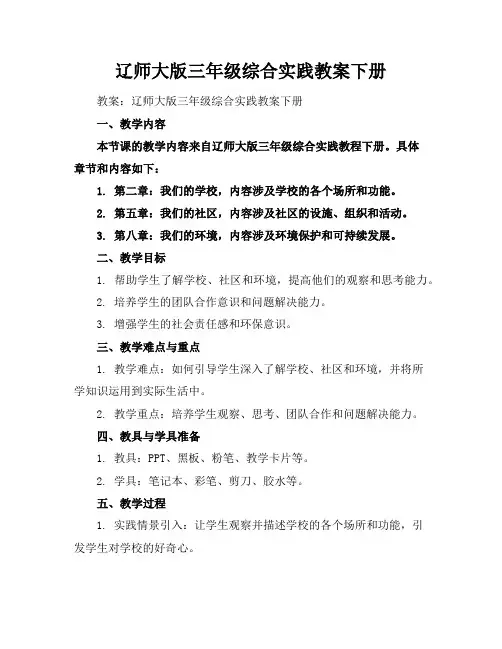 辽师大版三年级综合实践教案下册

教案：辽师大版三年级综合实践教案下册

一、教学内容

本节课的教学内容来自辽师大版三年级综合实践教程下册。具体章节和内容如下：

1. 第二章：我们的学校，内容涉及学校的各个场所和功能。

2. 第五章：我们的社区，内容涉及社区的设施、组织和活动。

3. 第八章：我们的环境，内容涉及环境保护和可持续发展。

二、教学目标

1. 帮助学生了解学校、社区和环境，提高他们的观察和思考能力。

2. 培养学生的团队合作意识和问题解决能力。

3. 增强学生的社会责任感和环保意识。

三、教学难点与重点

1. 教学难点：如何引导学生深入了解学校、社区和环境，并将所学知识运用到实际生活中。

2. 教学重点：培养学生观察、思考、团队合作和问题解决能力。

四、教具与学具准备

1. 教具：PPT、黑板、粉笔、教学卡片等。

2. 学具：笔记本、彩笔、剪刀、胶水等。

五、教学过程

1. 实践情景引入：让学生观察并描述学校的各个场所和功能，引发学生对学校的好奇心。